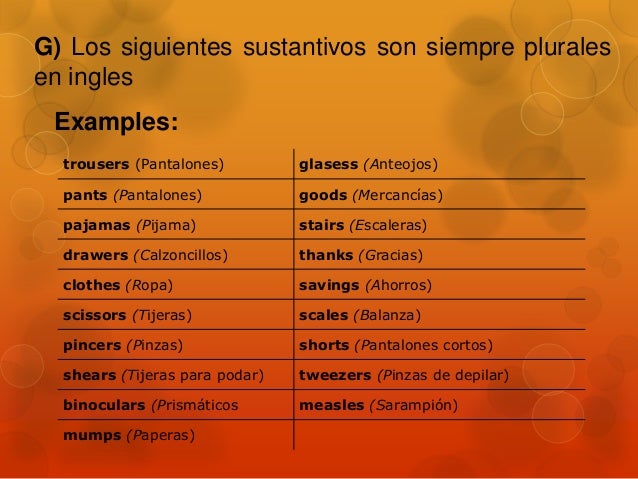 G) Los siguientes sustantivos son siempre plurales en ingles

Examples:

| trousers (Pantalones) | glasess (Anteojos) |
|---|---|
| pants (Pantalones) | goods (Mercancías) |
| pajamas (Pijama) | stairs (Escaleras) |
| drawers (Calzoncillos) | thanks (Gracias) |
| clothes (Ropa) | savings (Ahorros) |
| scissors (Tijeras) | scales (Balanza) |
| pincers (Pinzas) | shorts (Pantalones cortos) |
| shears (Tijeras para podar) | tweezers (Pinzas de depilar) |
| binoculars (Prismáticos | measles (Sarampión) |
| mumps (Paperas) | |